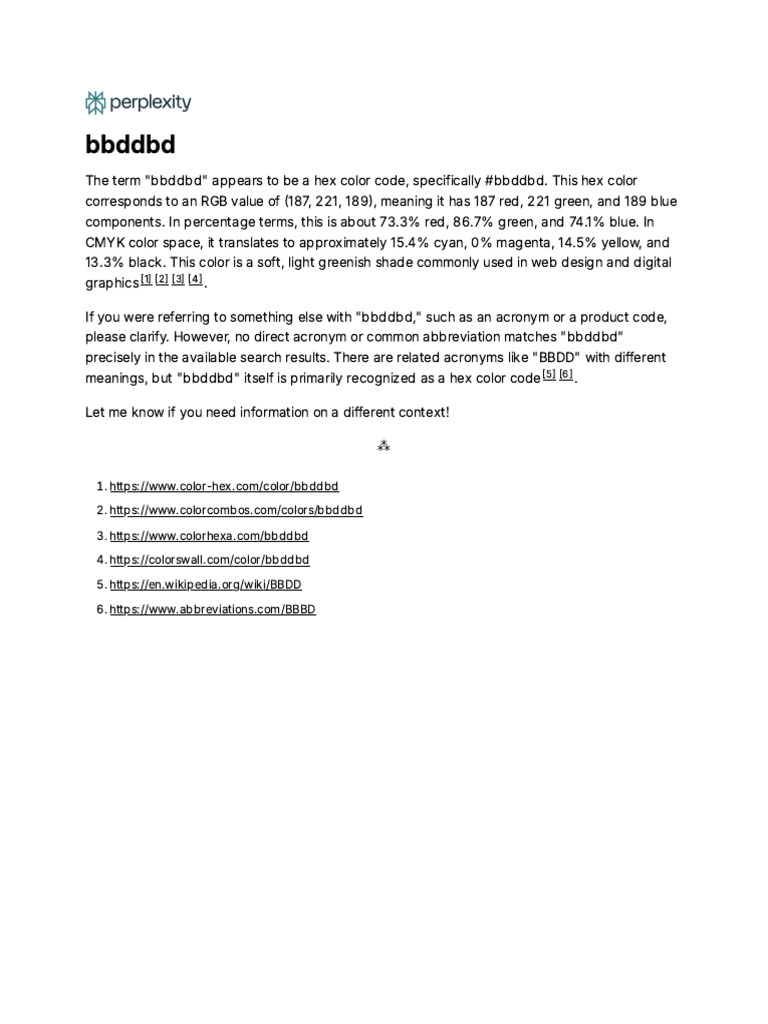 perplexity

bbddbd

The term "bbddbd" appears to be a hex color code, specifically #bbddbd. This hex color corresponds to an RGB value of (187, 221, 189), meaning it has 187 red, 221 green, and 189 blue components. In percentage terms, this is about 73.3% red, 86.7% green, and 74.1% blue. In CMYK color space, it translates to approximately 15.4% cyan, 0% magenta, 14.5% yellow, and 13.3% black. This color is a soft, light greenish shade commonly used in web design and digital graphics[1] [2] [3] [4].

If you were referring to something else with "bbddbd," such as an acronym or a product code, please clarify. However, no direct acronym or common abbreviation matches "bbddbd" precisely in the available search results. There are related acronyms like "BBDD" with different meanings, but "bbddbd" itself is primarily recognized as a hex color code[5] [6].

Let me know if you need information on a different context!

⁂

1. https://www.color-hex.com/color/bbddbd
2. https://www.colorcombos.com/colors/bbddbd
3. https://www.colorhexa.com/bbddbd
4. https://colorswall.com/color/bbddbd
5. https://en.wikipedia.org/wiki/BBDD
6. https://www.abbreviations.com/BBBD